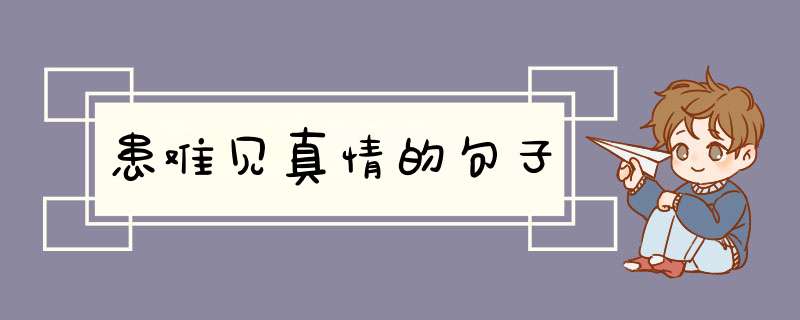 患难见真情的句子